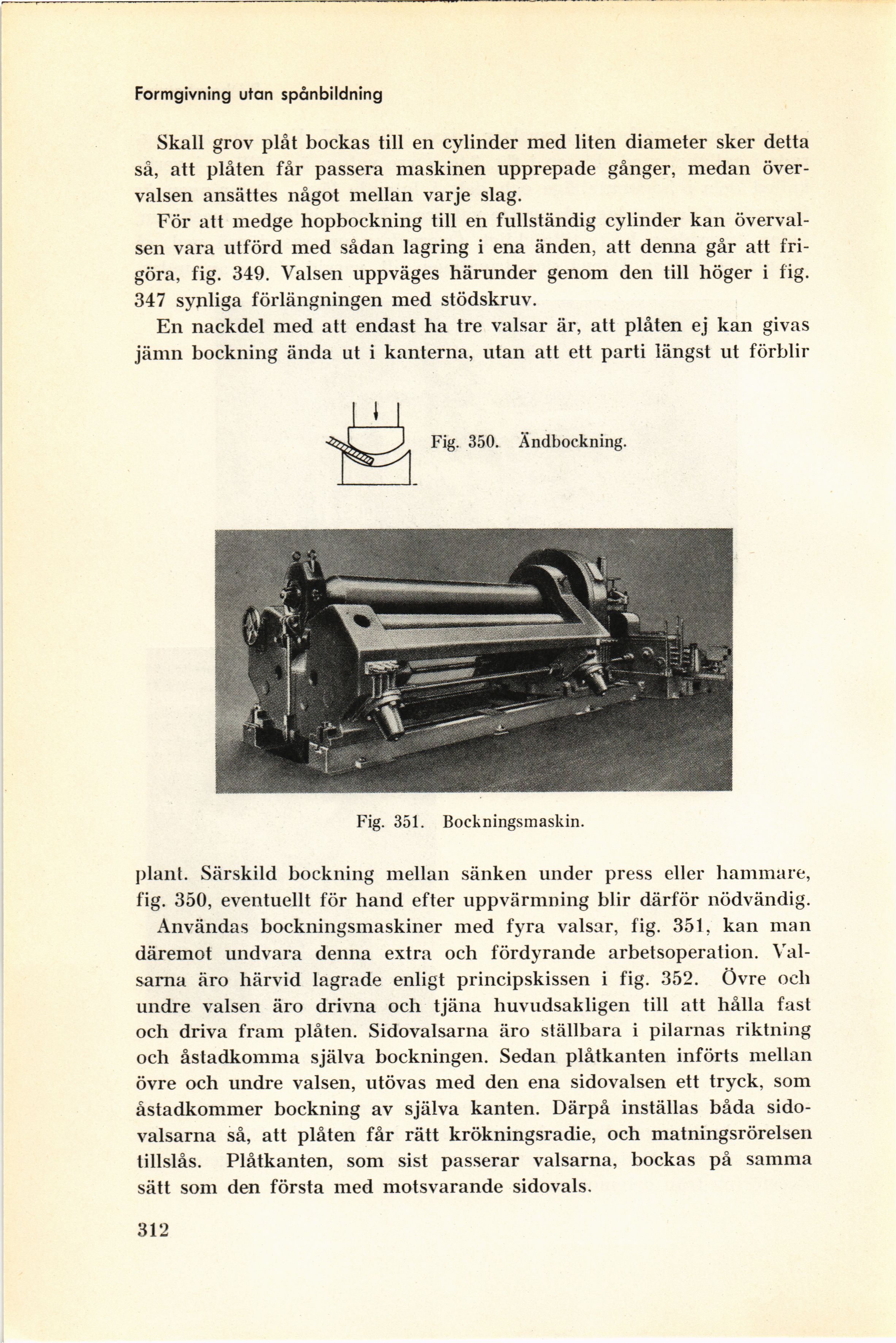 Formgivning utan spånbildning

Skall grov plåt bockas till en cylinder med liten diameter sker detta så, att plåten får passera maskinen upprepade gånger, medan övervalsen ansättes något mellan varje slag.

För att medge hopbockning till en fullständig cylinder kan övervalsen vara utförd med sådan lagring i ena änden, att denna går att frigöra, fig. 349. Valsen uppväges härunder genom den till höger i fig. 347 synliga förlängningen med stödskruv.

En nackdel med att endast ha tre valsar är, att plåten ej kan givas jämn bockning ända ut i kanterna, utan att ett parti längst ut förblir

Fig. 350. Ändbockning.

Fig. 351. Bockningsmaskin.

plant. Särskild bockning mellan sänken under press eller hammare, fig. 350, eventuellt för hand efter uppvärmning blir därför nödvändig.

Användas bockningsmaskiner med fyra valsar, fig. 351, kan man däremot undvara denna extra och fördyrande arbetsoperation. Valsarna äro härvid lagrade enligt principskissen i fig. 352. Övre och undre valsen äro drivna och tjäna huvudsakligen till att hålla fast och driva fram plåten. Sidovalsarna äro ställbara i pilarnas riktning och åstadkomma själva bockningen. Sedan plåtkanten införts mellan övre och undre valsen, utövas med den ena sidovalsen ett tryck, som åstadkommer bockning av själva kanten. Därpå inställas båda sidovalsarna så, att plåten får rätt krökningsradie, och matningsrörelsen tillslås. Plåtkanten, som sist passerar valsarna, bockas på samma sätt som den första med motsvarande sidovals.

312